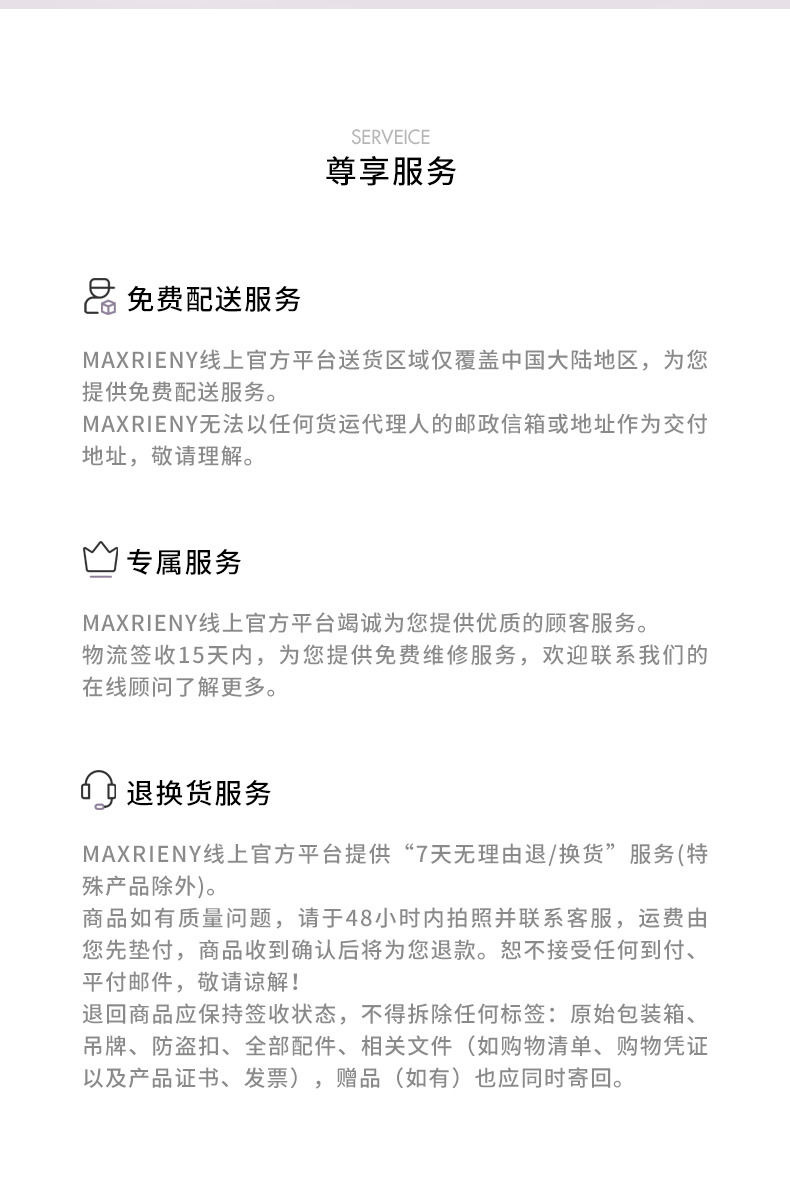 SERVEICE
尊享服务

免费配送服务

MAXRIENY线上官方平台送货区域仅覆盖中国大陆地区，为您提供免费配送服务。
MAXRIENY无法以任何货运代理人的邮政信箱或地址作为交付地址，敬请理解。

专属服务

MAXRIENY线上官方平台竭诚为您提供优质的顾客服务。
物流签收15天内，为您提供免费维修服务，欢迎联系我们的在线顾问了解更多。

退换货服务

MAXRIENY线上官方平台提供“7天无理由退/换货”服务(特殊产品除外)。
商品如有质量问题，请于48小时内拍照并联系客服，运费由您先垫付，商品收到确认后将为您退款。恕不接受任何到付、平付邮件，敬请谅解！
退回商品应保持签收状态，不得拆除任何标签：原始包装箱、吊牌、防盗扣、全部配件、相关文件（如购物清单、购物凭证以及产品证书、发票），赠品（如有）也应同时寄回。